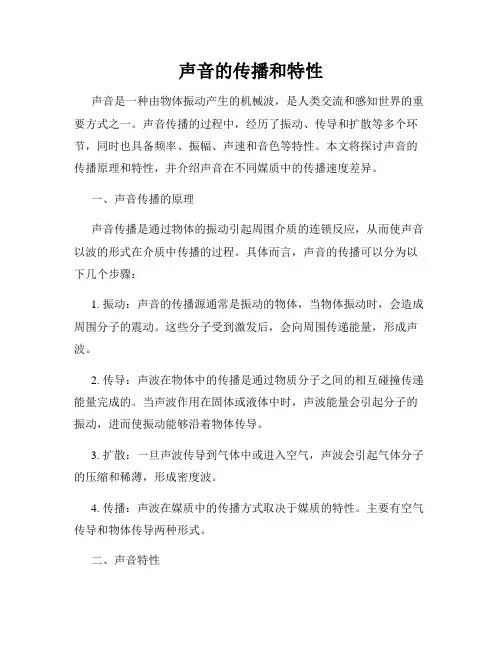 声音的传播和特性

声音是一种由物体振动产生的机械波，是人类交流和感知世界的重要方式之一。声音传播的过程中，经历了振动、传导和扩散等多个环节，同时也具备频率、振幅、声速和音色等特性。本文将探讨声音的传播原理和特性，并介绍声音在不同媒质中的传播速度差异。

一、声音传播的原理

声音传播是通过物体的振动引起周围介质的连锁反应，从而使声音以波的形式在介质中传播的过程。具体而言，声音的传播可以分为以下几个步骤：

1. 振动：声音的传播源通常是振动的物体，当物体振动时，会造成周围分子的震动。这些分子受到激发后，会向周围传递能量，形成声波。

2. 传导：声波在物体中的传播是通过物质分子之间的相互碰撞传递能量完成的。当声波作用在固体或液体中时，声波能量会引起分子的振动，进而使振动能够沿着物体传导。

3. 扩散：一旦声波传导到气体中或进入空气，声波会引起气体分子的压缩和稀薄，形成密度波。

4. 传播：声波在媒质中的传播方式取决于媒质的特性。主要有空气传导和物体传导两种形式。

二、声音特性